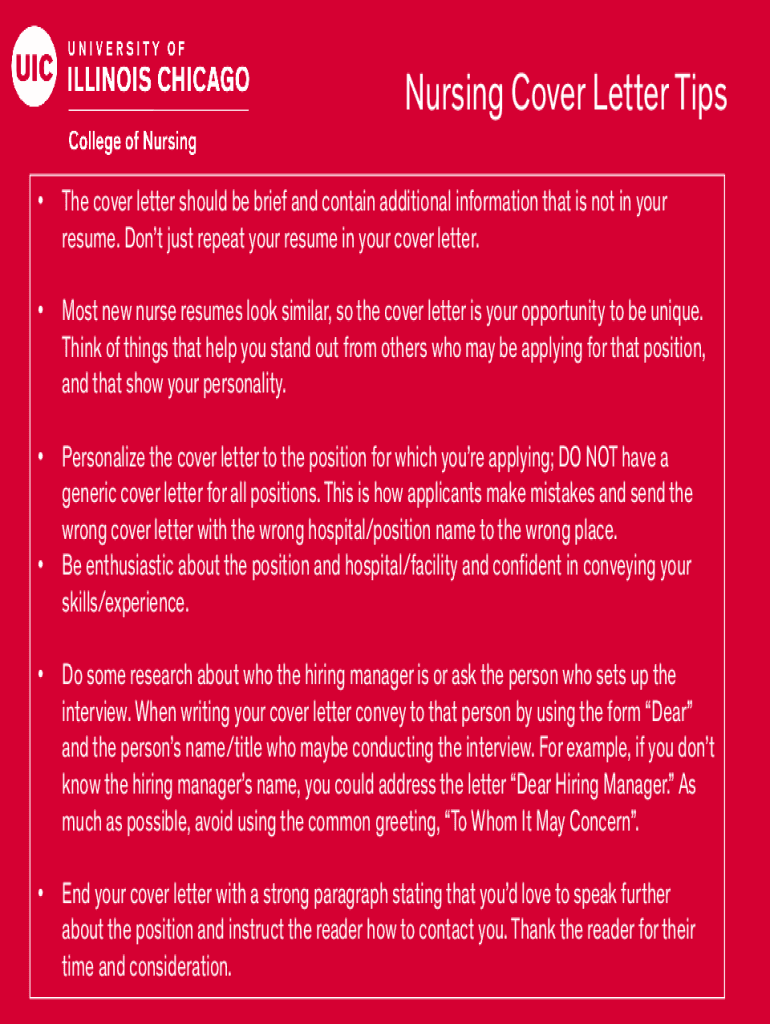 UIC UNIVERSITY OF ILLINOIS CHICAGO

College of Nursing

Nursing Cover Letter Tips

• The cover letter should be brief and contain additional information that is not in your resume. Don't just repeat your resume in your cover letter.

• Most new nurse resumes look similar, so the cover letter is your opportunity to be unique. Think of things that help you stand out from others who may be applying for that position, and that show your personality.

• Personalize the cover letter to the position for which you're applying; DO NOT have a generic cover letter for all positions. This is how applicants make mistakes and send the wrong cover letter with the wrong hospital/position name to the wrong place.
• Be enthusiastic about the position and hospital/facility and confident in conveying your skills/experience.

• Do some research about who the hiring manager is or ask the person who sets up the interview. When writing your cover letter convey to that person by using the form "Dear" and the person's name/title who maybe conducting the interview. For example, if you don't know the hiring manager's name, you could address the letter "Dear Hiring Manager." As much as possible, avoid using the common greeting, "To Whom It May Concern".

• End your cover letter with a strong paragraph stating that you'd love to speak further about the position and instruct the reader how to contact you. Thank the reader for their time and consideration.